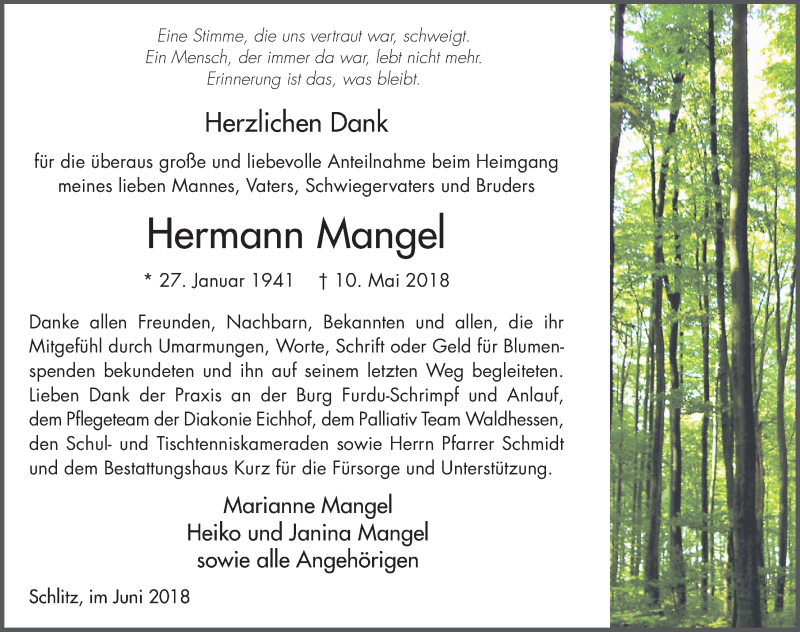 Eine Stimme, die uns vertraut war, schweigt.
Ein Mensch, der immer da war, lebt nicht mehr.
Erinnerung ist das, was bleibt.

Herzlichen Dank

für die überaus große und liebevolle Anteilnahme beim Heimgang meines lieben Mannes, Vaters, Schwiegervaters und Bruders

Hermann Mangel

* 27. Januar 1941 † 10. Mai 2018

Danke allen Freunden, Nachbarn, Bekannten und allen, die ihr Mitgefühl durch Umarmungen, Worte, Schrift oder Geld für Blumenspenden bekundeten und ihn auf seinem letzten Weg begleiteten. Lieben Dank der Praxis an der Burg Furdu-Schrimpf und Anlauf, dem Pflegeteam der Diakonie Eichhof, dem Palliativ Team Waldhessen, den Schul- und Tischtenniskameraden sowie Herrn Pfarrer Schmidt und dem Bestattungshaus Kurz für die Fürsorge und Unterstützung.

Marianne Mangel
Heiko und Janina Mangel
sowie alle Angehörigen

Schlitz, im Juni 2018